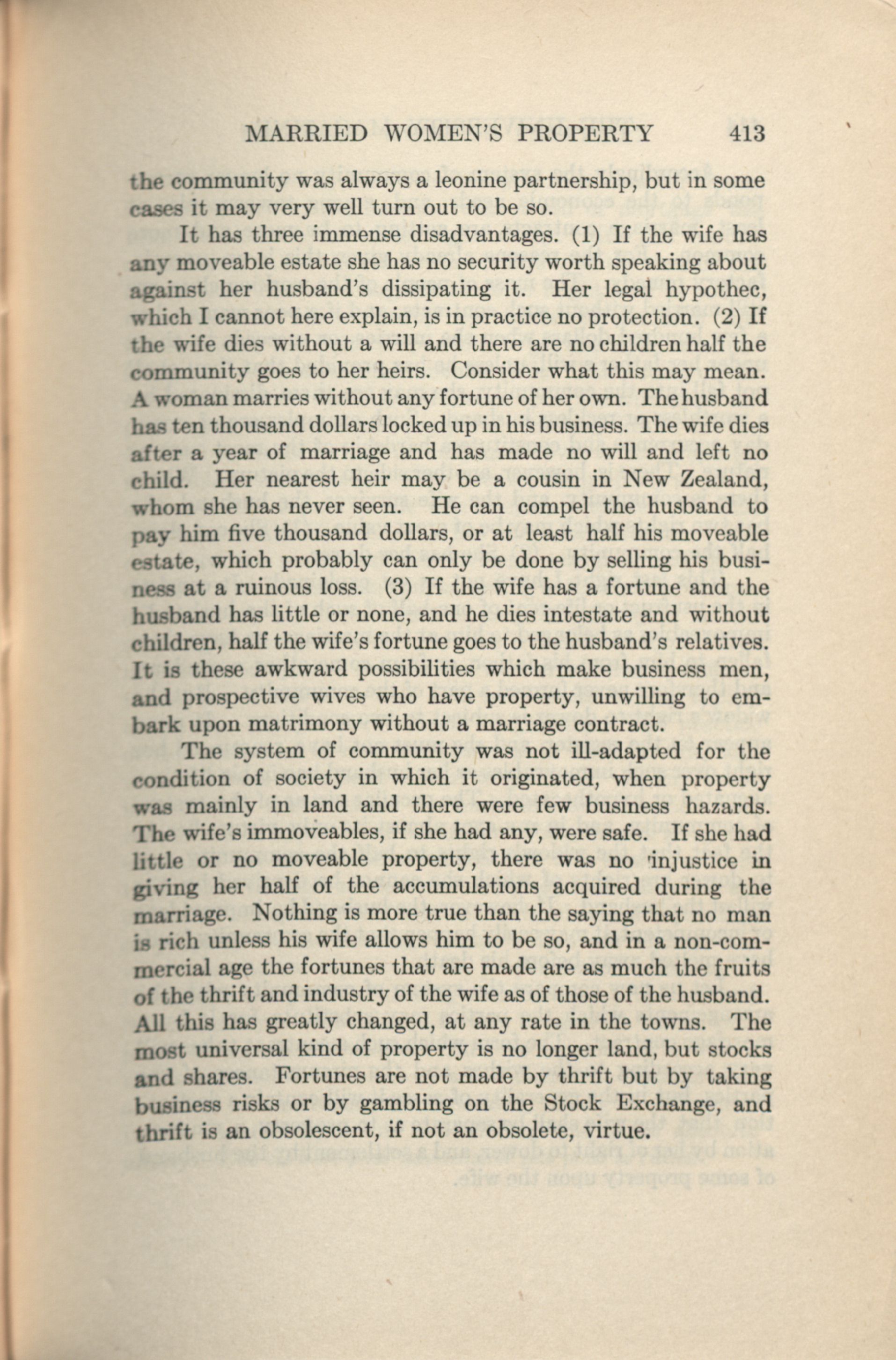 MARRIED WOMEN'S PROPERTY 413

the community was always a leonine partnership, but in some cases it may very well turn out to be so.

It has three immense disadvantages. (1) If the wife has any moveable estate she has no security worth speaking about against her husband's dissipating it. Her legal hypothec, which I cannot here explain, is in practice no protection. (2) If the wife dies without a will and there are no children half the community goes to her heirs. Consider what this may mean. A woman marries without any fortune of her own. The husband has ten thousand dollars locked up in his business. The wife dies after a year of marriage and has made no will and left no child. Her nearest heir may be a cousin in New Zealand, whom she has never seen. He can compel the husband to pay him five thousand dollars, or at least half his moveable estate, which probably can only be done by selling his business at a ruinous loss. (3) If the wife has a fortune and the husband has little or none, and he dies intestate and without children, half the wife's fortune goes to the husband's relatives. It is these awkward possibilities which make business men, and prospective wives who have property, unwilling to embark upon matrimony without a marriage contract.

The system of community was not ill-adapted for the condition of society in which it originated, when property was mainly in land and there were few business hazards. The wife's immoveables, if she had any, were safe. If she had little or no moveable property, there was no injustice in giving her half of the accumulations acquired during the marriage. Nothing is more true than the saying that no man is rich unless his wife allows him to be so, and in a non-commercial age the fortunes that are made are as much the fruits of the thrift and industry of the wife as of those of the husband. All this has greatly changed, at any rate in the towns. The most universal kind of property is no longer land, but stocks and shares. Fortunes are not made by thrift but by taking business risks or by gambling on the Stock Exchange, and thrift is an obsolescent, if not an obsolete, virtue.